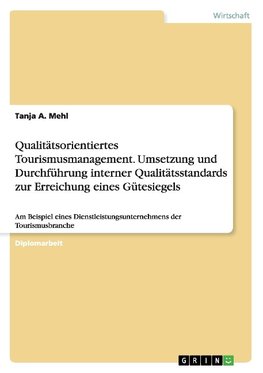 Wirtschaft

Tanja A. Mehl

Qualitätsorientiertes Tourismusmanagement. Umsetzung und Durchführung interner Qualitätsstandards zur Erreichung eines Gütesiegels

Am Beispiel eines Dienstleistungsunternehmens der Tourismusbranche

Diplomarbeit

GRIN